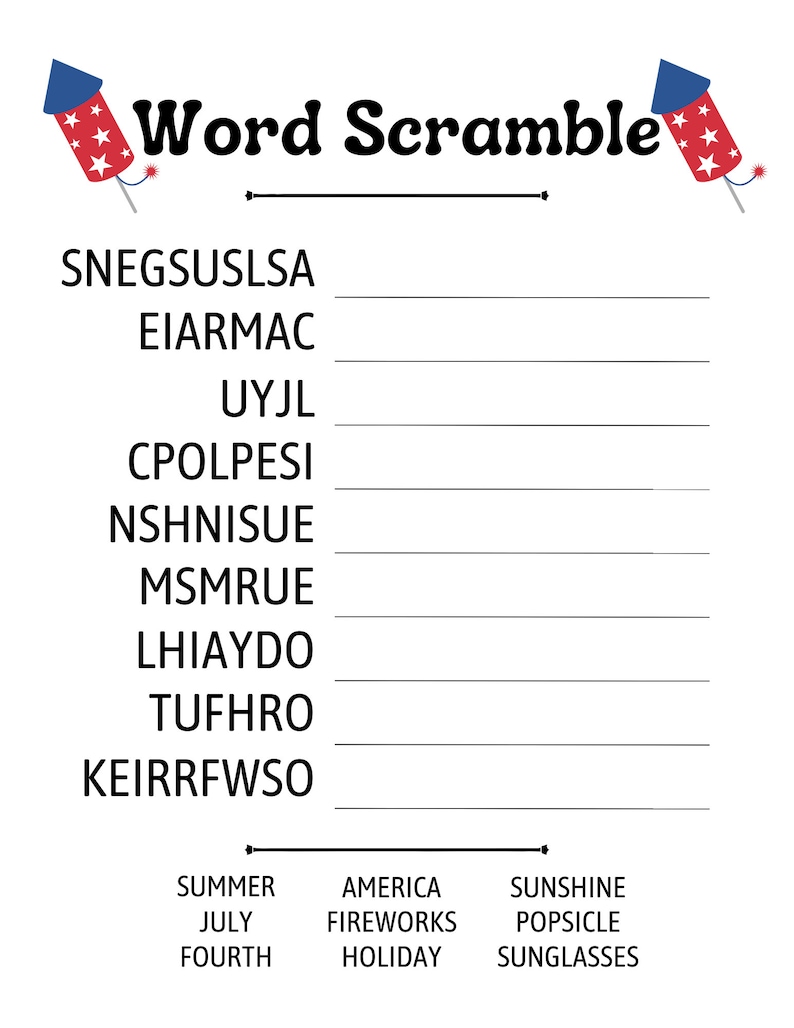 Word Scramble

SNEGSUSLSA ____
EIARMAC ____
UYJL ____
CPOLPESI ____
NSHNISUE ____
MSMRUE ____
LHIAYDO ____
TUFHRO ____
KEIRRFWSO ____

SUMMER
JULY
FOURTH

AMERICA
FIREWORKS
HOLIDAY

SUNSHINE
POPSICLE
SUNGLASSES